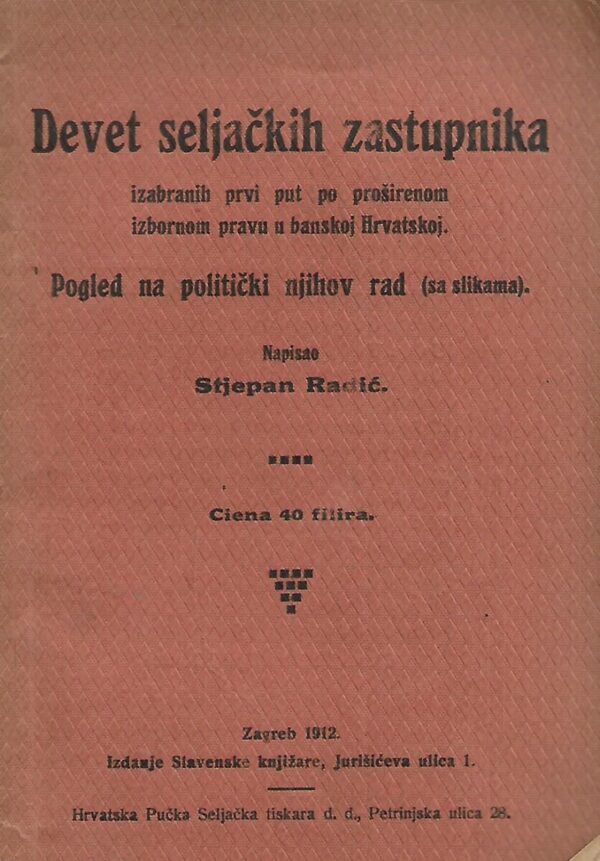 Devet seljačkih zastupnika

izabranih prvi put po proširenom izbornom pravu u banskoj Hrvatskoj.

Pogled na politički njihov rad (sa slikama).

Napisao

Stjepan Radić.

Ciena 40 filira.

Zagreb 1912.

Izdanje Slavenske knjižare, Jurišićeva ulica 1.

Hrvatska Pučka Seljačka tiskara d. d., Petrinjska ulica 28.